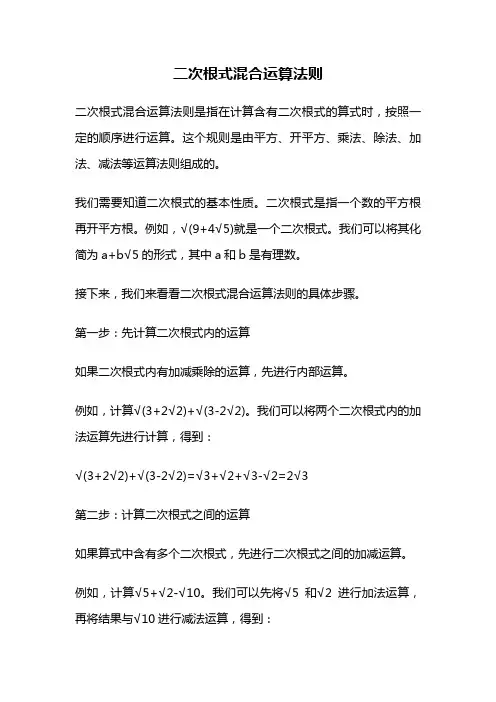 二次根式混合运算法则

二次根式混合运算法则是指在计算含有二次根式的算式时，按照一定的顺序进行运算。这个规则是由平方、开平方、乘法、除法、加法、减法等运算法则组成的。

我们需要知道二次根式的基本性质。二次根式是指一个数的平方根再开平方根。例如，√(9+4√5)就是一个二次根式。我们可以将其化简为 a+b√5 的形式，其中 a 和 b 是有理数。

接下来，我们来看看二次根式混合运算法则的具体步骤。

第一步：先计算二次根式内的运算

如果二次根式内有加减乘除的运算，先进行内部运算。

例如，计算√(3+2√2)+√(3-2√2)。我们可以将两个二次根式内的加法运算先进行计算，得到：

√(3+2√2)+√(3-2√2)=√3+√2+√3-√2=2√3

第二步：计算二次根式之间的运算

如果算式中含有多个二次根式，先进行二次根式之间的加减运算。

例如，计算√5+√2-√10。我们可以先将√5 和√2 进行加法运算，再将结果与√10 进行减法运算，得到：